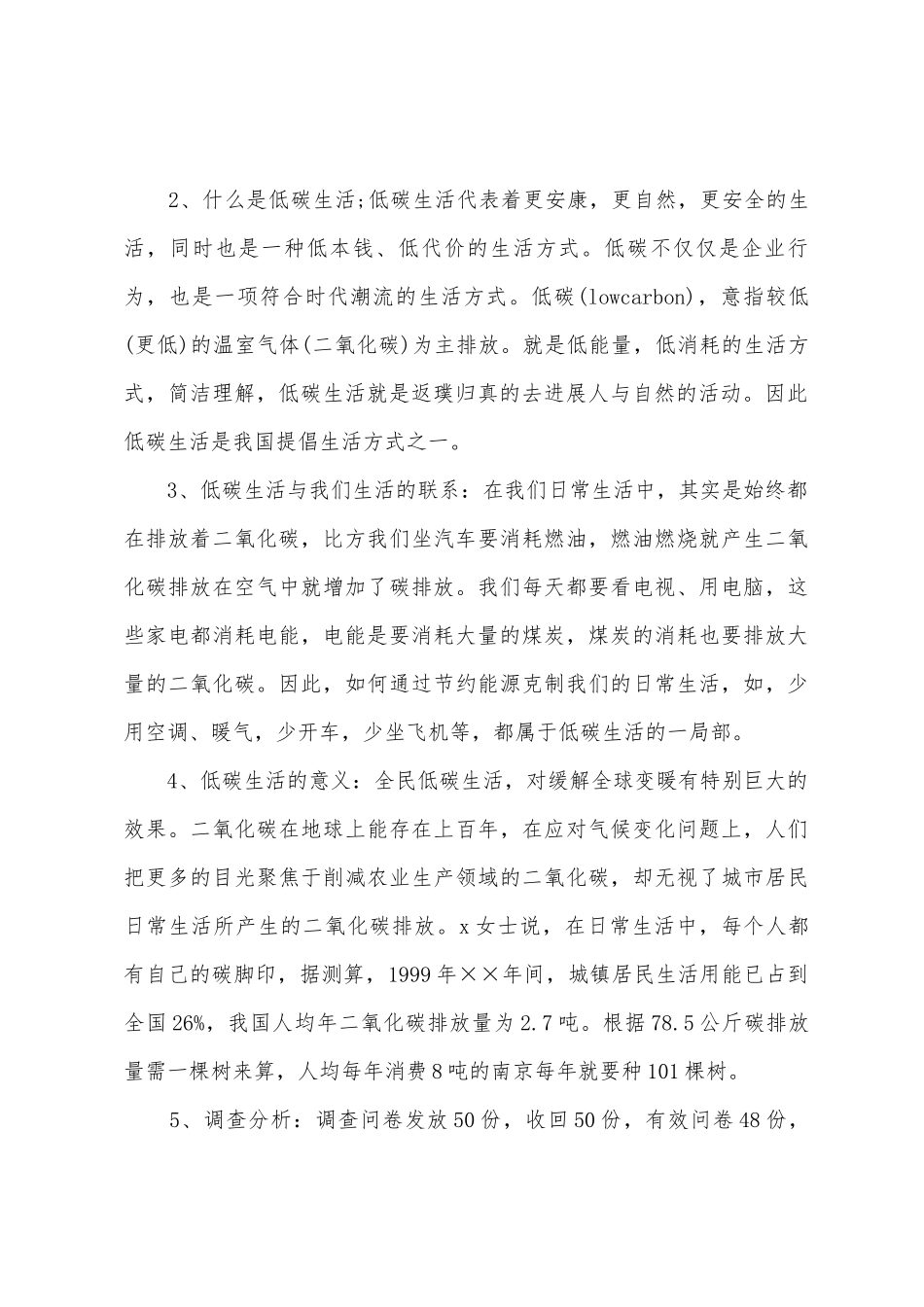 2、什么是低碳生活;低碳生活代表着更安康，更自然，更安全的生活，同时也是一种低本钱、低代价的生活方式。低碳不仅仅是企业行为，也是一项符合时代潮流的生活方式。低碳(lowcarbon)，意指较低(更低)的温室气体(二氧化碳)为主排放。就是低能量，低消耗的生活方式，简洁理解，低碳生活就是返璞归真的去进展人与自然的活动。因此低碳生活是我国提倡生活方式之一。

3、低碳生活与我们生活的联系：在我们日常生活中，其实是始终都在排放着二氧化碳，比方我们坐汽车要消耗燃油，燃油燃烧就产生二氧化碳排放在空气中就增加了碳排放。我们每天都要看电视、用电脑，这些家电都消耗电能，电能是要消耗大量的煤炭，煤炭的消耗也要排放大量的二氧化碳。因此，如何通过节约能源克制我们的日常生活，如，少用空调、暖气，少开车，少坐飞机等，都属于低碳生活的一局部。

4、低碳生活的意义：全民低碳生活，对缓解全球变暖有特别巨大的效果。二氧化碳在地球上能存在上百年，在应对气候变化问题上，人们把更多的目光聚焦于削减农业生产领域的二氧化碳，却无视了城市居民日常生活所产生的二氧化碳排放。x女士说，在日常生活中，每个人都有自己的碳脚印，据测算，1999年××年间，城镇居民生活用能已占到全国26%，我国人均年二氧化碳排放量为2.7吨。根据78.5公斤碳排放量需一棵树来算，人均每年消费8吨的南京每年就要种101棵树。

5、调查分析：调查问卷发放50份，收回50份，有效问卷48份，